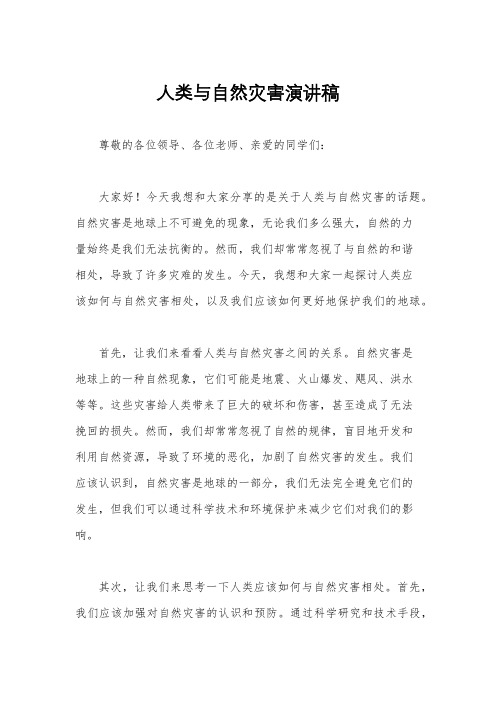 人类与自然灾害演讲稿

尊敬的各位领导、各位老师、亲爱的同学们：

大家好！今天我想和大家分享的是关于人类与自然灾害的话题。自然灾害是地球上不可避免的现象，无论我们多么强大，自然的力量始终是我们无法抗衡的。然而，我们却常常忽视了与自然的和谐相处，导致了许多灾难的发生。今天，我想和大家一起探讨人类应该如何与自然灾害相处，以及我们应该如何更好地保护我们的地球。

首先，让我们来看看人类与自然灾害之间的关系。自然灾害是地球上的一种自然现象，它们可能是地震、火山爆发、飓风、洪水等等。这些灾害给人类带来了巨大的破坏和伤害，甚至造成了无法挽回的损失。然而，我们却常常忽视了自然的规律，盲目地开发和利用自然资源，导致了环境的恶化，加剧了自然灾害的发生。我们应该认识到，自然灾害是地球的一部分，我们无法完全避免它们的发生，但我们可以通过科学技术和环境保护来减少它们对我们的影响。

其次，让我们来思考一下人类应该如何与自然灾害相处。首先，我们应该加强对自然灾害的认识和预防。通过科学研究和技术手段，